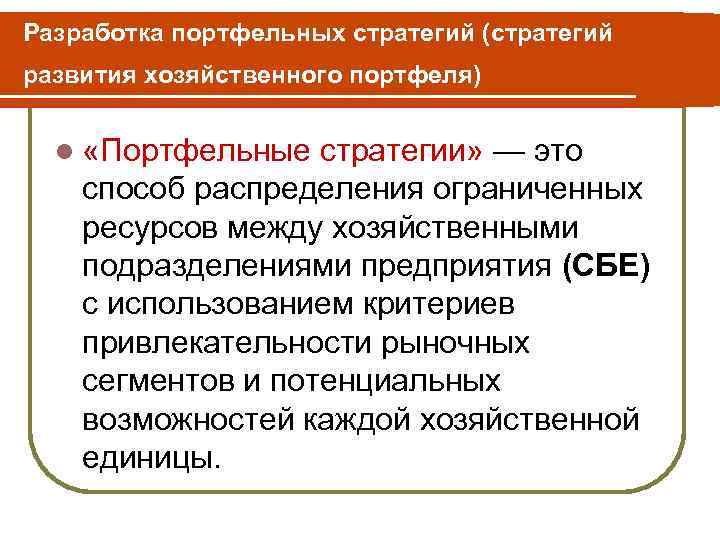 Разработка портфельных стратегий (стратегий развития хозяйственного портфеля)

• «Портфельные стратегии» — это способ распределения ограниченных ресурсов между хозяйственными подразделениями предприятия (СБЕ) с использованием критериев привлекательности рыночных сегментов и потенциальных возможностей каждой хозяйственной единицы.